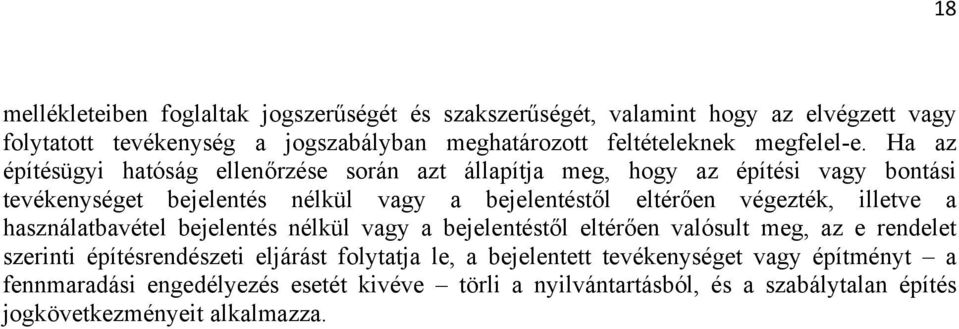 18

mellékleteiben foglaltak jogszerűségét és szakszerűségét, valamint hogy az elvégzett vagy folytatott tevékenység a jogszabályban meghatározott feltételeknek megfelel-e. Ha az építésügyi hatóság ellenőrzése során azt állapítja meg, hogy az építési vagy bontási tevékenységet bejelentés nélkül vagy a bejelentéstől eltérően végezték, illetve a használatbavétel bejelentés nélkül vagy a bejelentéstől eltérően valósult meg, az e rendelet szerinti építésrendészeti eljárást folytatja le, a bejelentett tevékenységet vagy építményt – a fennmaradási engedélyezés esetét kivéve – törli a nyilvántartásból, és a szabálytalan építés jogkövetkezményeit alkalmazza.